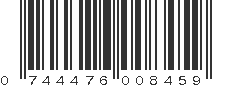 0 744476 008459